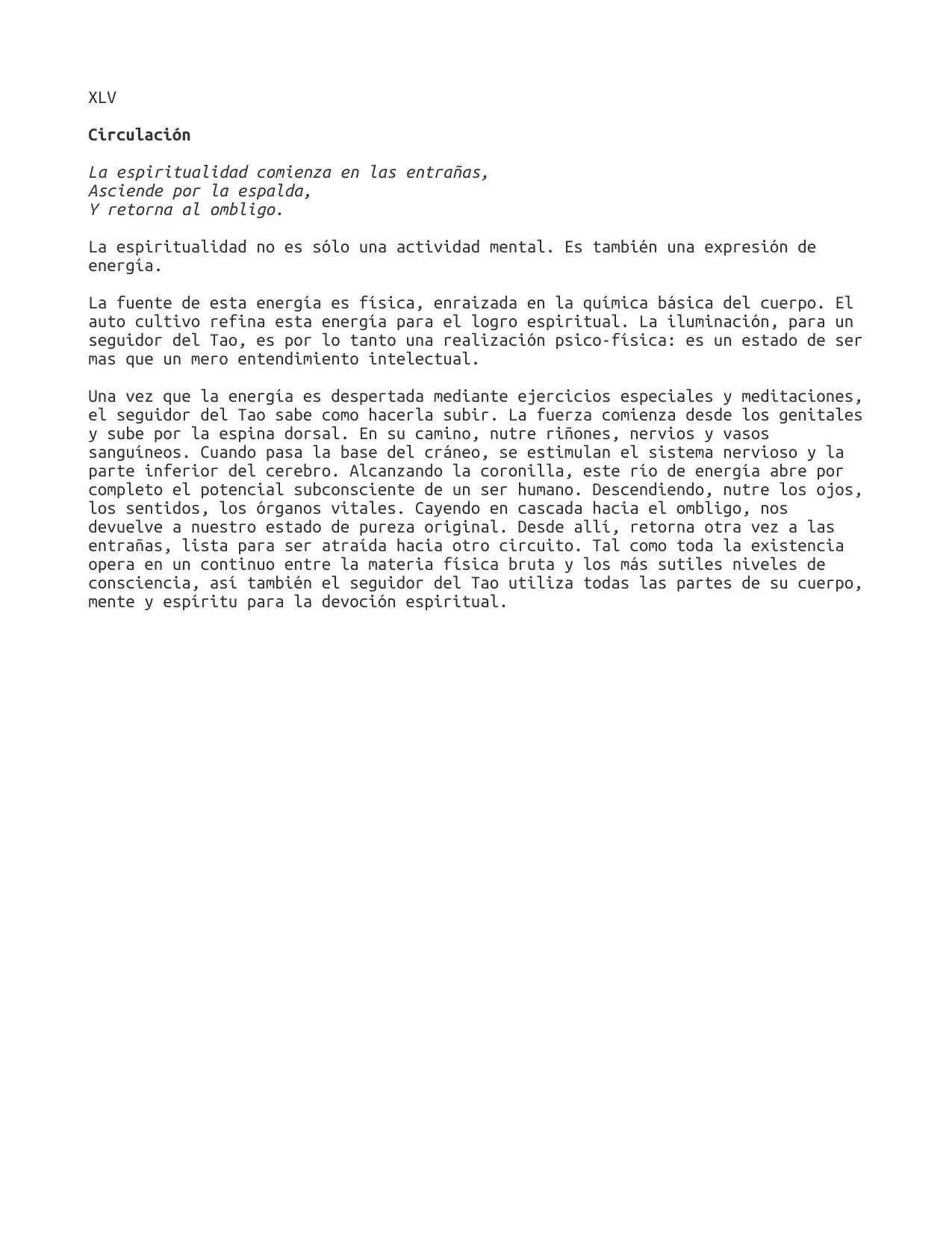 XLV

Circulación

La espiritualidad comienza en las entrañas,
Asciende por la espalda,
Y retorna al ombligo.

La espiritualidad no es sólo una actividad mental. Es también una expresión de energía.

La fuente de esta energía es física, enraizada en la química básica del cuerpo. El auto cultivo refina esta energía para el logro espiritual. La iluminación, para un seguidor del Tao, es por lo tanto una realización psico-física: es un estado de ser mas que un mero entendimiento intelectual.

Una vez que la energía es despertada mediante ejercicios especiales y meditaciones, el seguidor del Tao sabe como hacerla subir. La fuerza comienza desde los genitales y sube por la espina dorsal. En su camino, nutre riñones, nervios y vasos sanguíneos. Cuando pasa la base del cráneo, se estimulan el sistema nervioso y la parte inferior del cerebro. Alcanzando la coronilla, este río de energía abre por completo el potencial subconsciente de un ser humano. Descendiendo, nutre los ojos, los sentidos, los órganos vitales. Cayendo en cascada hacia el ombligo, nos devuelve a nuestro estado de pureza original. Desde allí, retorna otra vez a las entrañas, lista para ser atraída hacia otro circuito. Tal como toda la existencia opera en un continuo entre la materia física bruta y los más sutiles niveles de consciencia, así también el seguidor del Tao utiliza todas las partes de su cuerpo, mente y espíritu para la devoción espiritual.